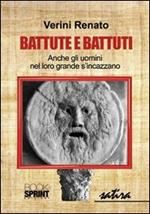 Verini Renato

BATTUTE E BATTUTI

Anche gli uomini nel loro grande s'incazzano

BOOK SPRINT

satira